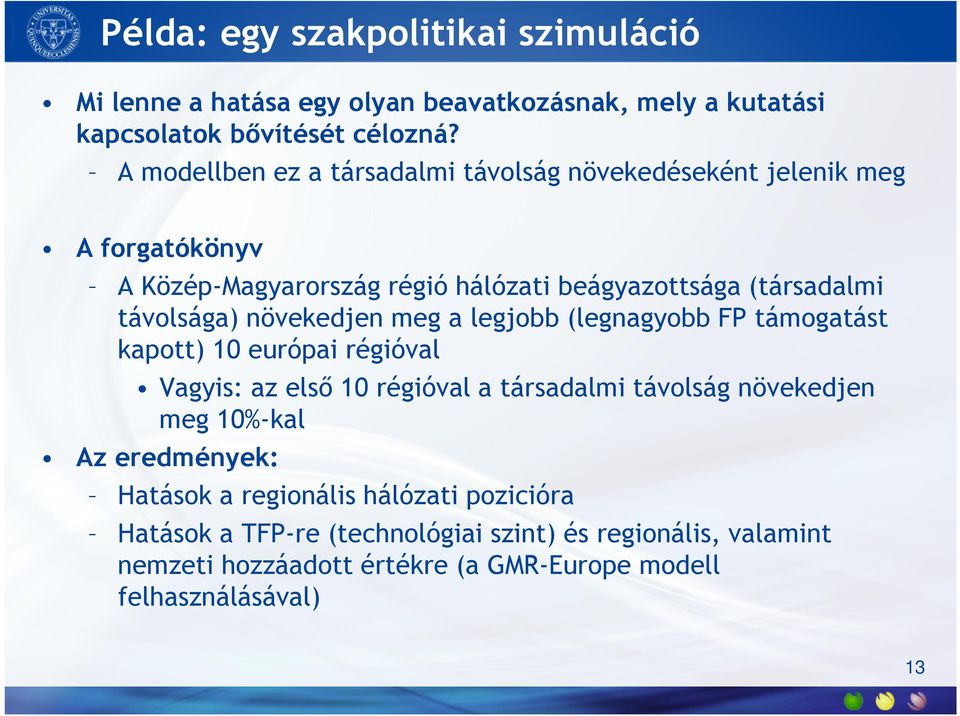 Példa: egy szakpolitikai szimuláció

• Mi lenne a hatása egy olyan beavatkozásnak, mely a kutatási kapcsolatok bővítését célozná?
– A modellben ez a társadalmi távolság növekedéseként jelenik meg

• A forgatókönyv
– A Közép-Magyarország régió hálózati beágyazottsága (társadalmi távolsága) növekedjen meg a legjobb (legnagyobb FP támogatást kapott) 10 európai régióval
• Vagyis: az első 10 régióval a társadalmi távolság növekedjen meg 10%-kal
• Az eredmények:
– Hatások a regionális hálózati pozicióra
– Hatások a TFP-re (technológiai szint) és regionális, valamint nemzeti hozzáadott értékre (a GMR-Europe modell felhasználásával)

13